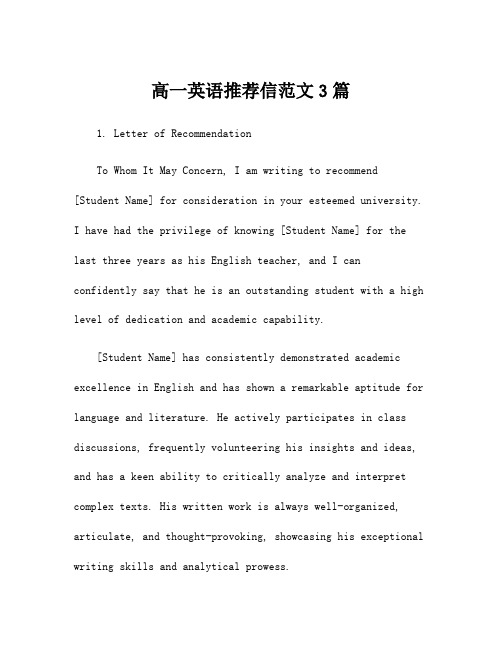 高一英语推荐信范文3篇

1. Letter of Recommendation

To Whom It May Concern, I am writing to recommend [Student Name] for consideration in your esteemed university. I have had the privilege of knowing [Student Name] for the last three years as his English teacher, and I can confidently say that he is an outstanding student with a high level of dedication and academic capability.

[Student Name] has consistently demonstrated academic excellence in English and has shown a remarkable aptitude for language and literature. He actively participates in class discussions, frequently volunteering his insights and ideas, and has a keen ability to critically analyze and interpret complex texts. His written work is always well-organized, articulate, and thought-provoking, showcasing his exceptional writing skills and analytical prowess.